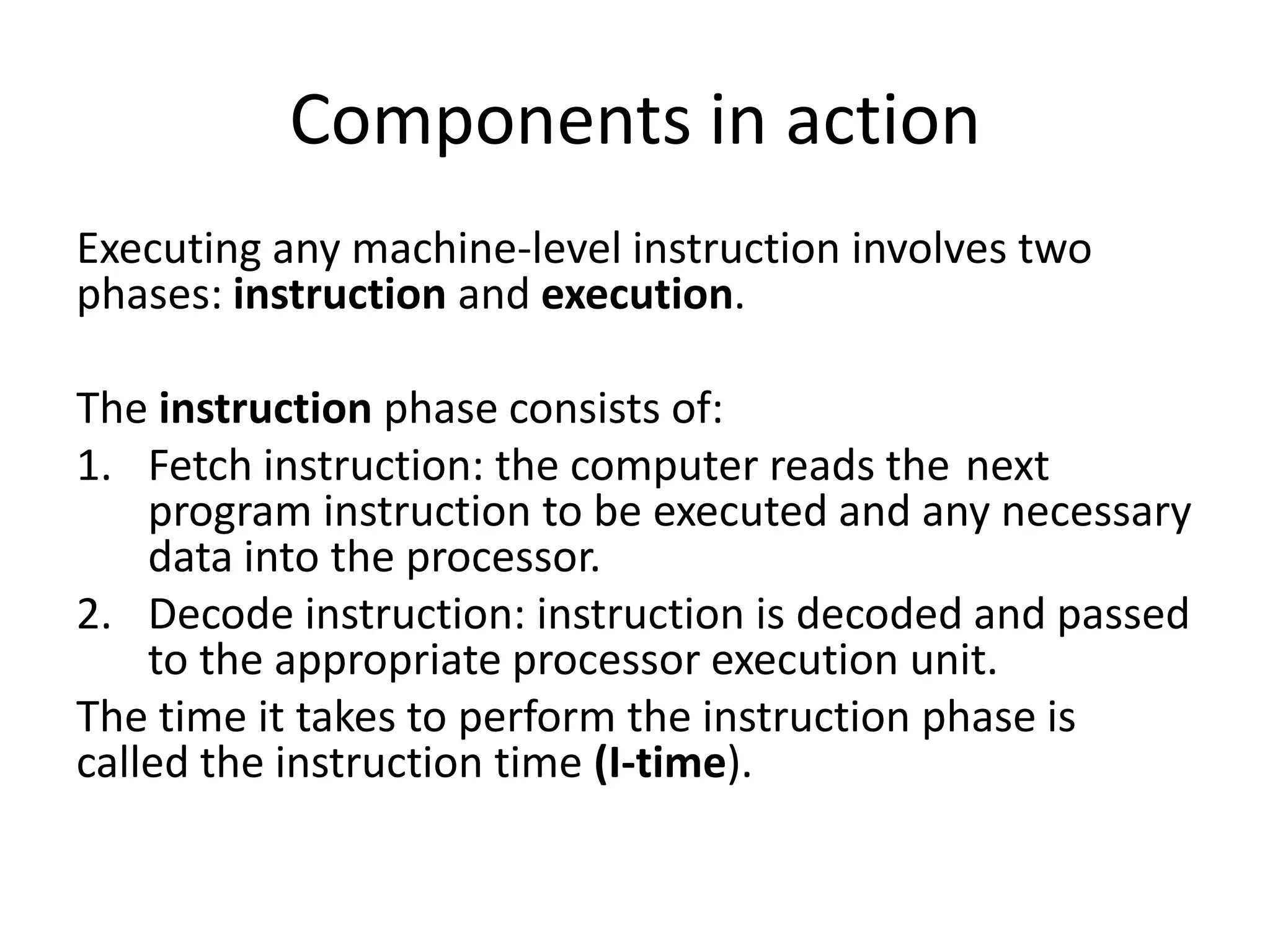 Components in action

Executing any machine-level instruction involves two phases: instruction and execution.

The instruction phase consists of:
1. Fetch instruction: the computer reads the next program instruction to be executed and any necessary data into the processor.
2. Decode instruction: instruction is decoded and passed to the appropriate processor execution unit.
The time it takes to perform the instruction phase is called the instruction time (I-time).